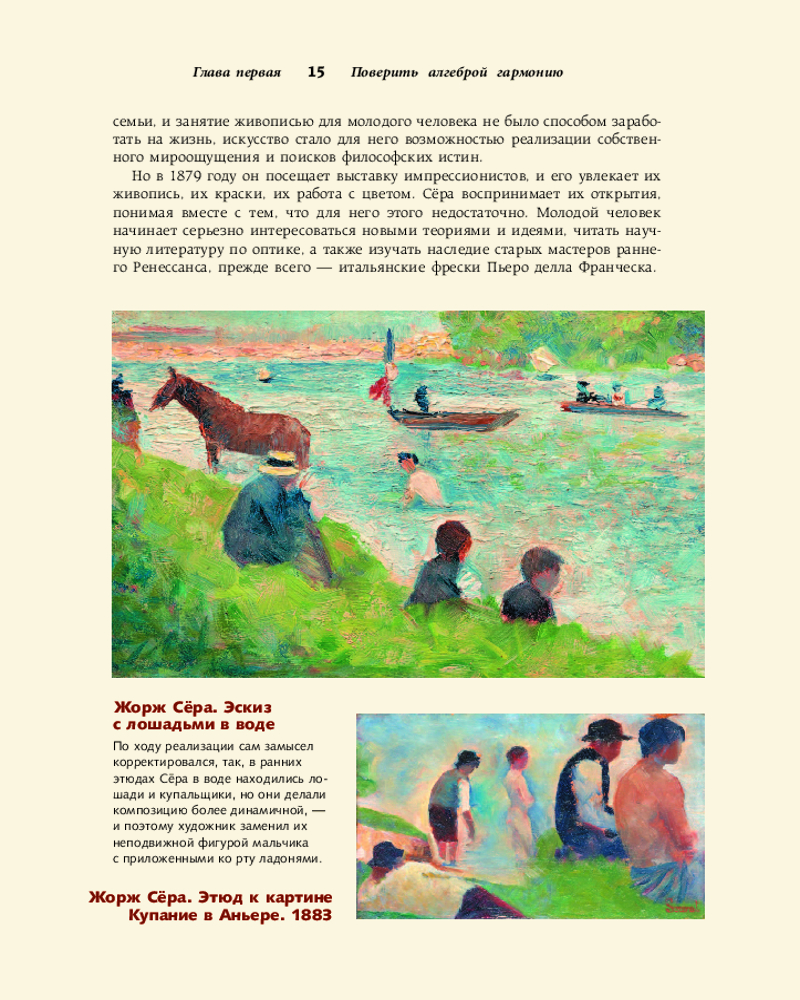 Глава первая 15 Поверить алгеброй гармонию

семьи, и занятие живописью для молодого человека не было способом заработать на жизнь, искусство стало для него возможностью реализации собственного мироощущения и поисков философских истин.

Но в 1879 году он посещает выставку импрессионистов, и его увлекает их живопись, их краски, их работа с цветом. Сёра воспринимает их открытия, понимая вместе с тем, что для него этого недостаточно. Молодой человек начинает серьезно интересоваться новыми теориями и идеями, читать научную литературу по оптике, а также изучать наследие старых мастеров раннего Ренессанса, прежде всего — итальянские фрески Пьеро делла Франческа.

Жорж Сёра. Эскиз с лошадьми в воде

По ходу реализации сам замысел корректировался, так, в ранних этюдах Сёра в воде находились лошади и купальщики, но они делали композицию более динамичной, — и поэтому художник заменил их неподвижной фигурой мальчика с приложенными ко рту ладонями.

Жорж Сёра. Этюд к картине Купание в Аньере. 1883